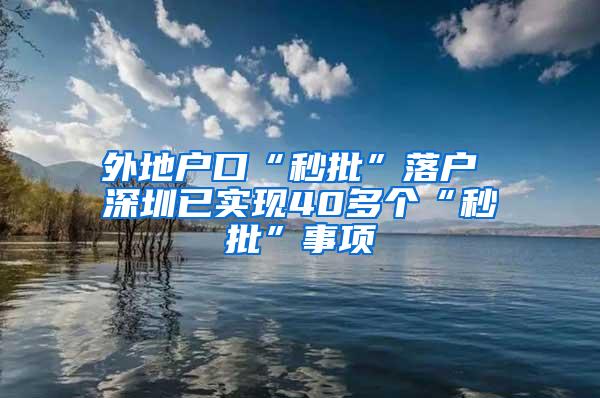 外地户口“秒批”落户 深圳已实现40多个“秒批”事项